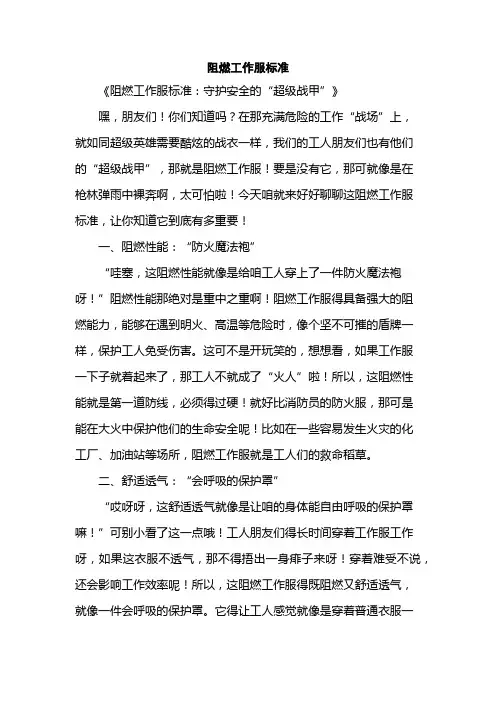 阻燃工作服标准

《阻燃工作服标准：守护安全的“超级战甲”》

嘿，朋友们！你们知道吗？在那充满危险的工作“战场”上，就如同超级英雄需要酷炫的战衣一样，我们的工人朋友们也有他们的“超级战甲”，那就是阻燃工作服！要是没有它，那可就像是在枪林弹雨中裸奔啊，太可怕啦！今天咱就来好好聊聊这阻燃工作服标准，让你知道它到底有多重要！

一、阻燃性能：“防火魔法袍”

“哇塞，这阻燃性能就像是给咱工人穿上了一件防火魔法袍呀！”阻燃性能那绝对是重中之重啊！阻燃工作服得具备强大的阻燃能力，能够在遇到明火、高温等危险时，像个坚不可摧的盾牌一样，保护工人免受伤害。这可不是开玩笑的，想想看，如果工作服一下子就着起来了，那工人不就成了“火人”啦！所以，这阻燃性能就是第一道防线，必须得过硬！就好比消防员的防火服，那可是能在大火中保护他们的生命安全呢！比如在一些容易发生火灾的化工厂、加油站等场所，阻燃工作服就是工人们的救命稻草。

二、舒适透气：“会呼吸的保护罩”

“哎呀呀，这舒适透气就像是让咱的身体能自由呼吸的保护罩嘛！”可别小看了这一点哦！工人朋友们得长时间穿着工作服工作呀，如果这衣服不透气，那不得捂出一身痱子来呀！穿着难受不说，还会影响工作效率呢！所以，这阻燃工作服得既阻燃又舒适透气，就像一件会呼吸的保护罩。它得让工人感觉就像是穿着普通衣服一